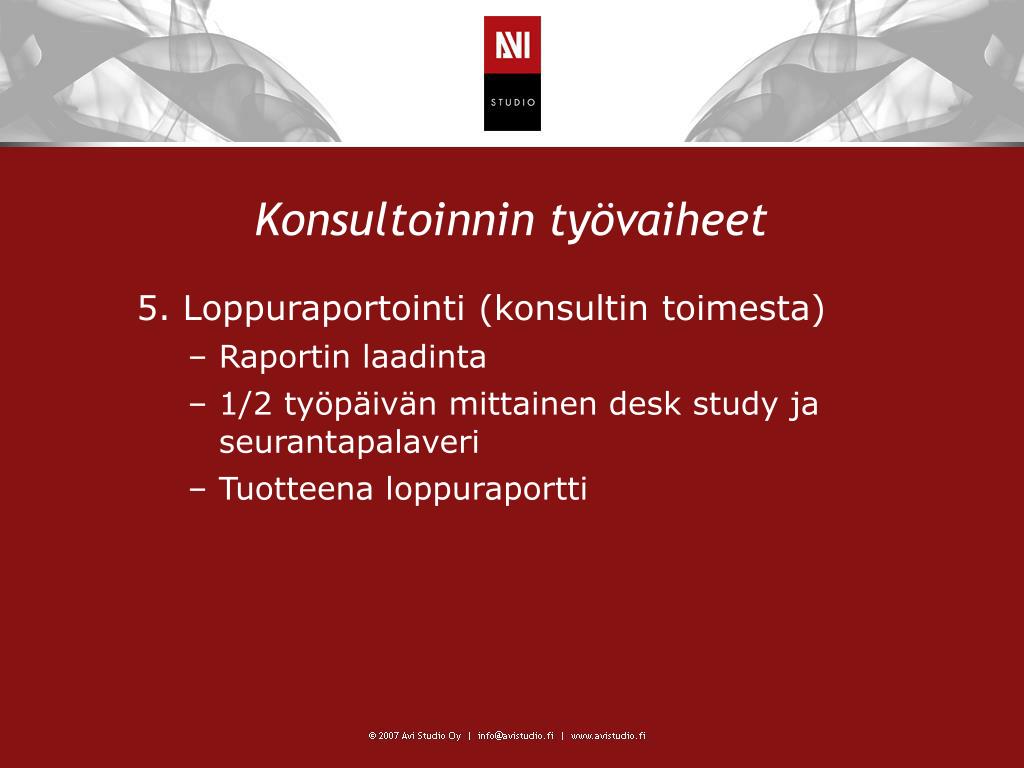 AVI
STUDIO

Konsultoinnin työvaiheet

5. Loppuraportointi (konsultin toimesta)
– Raportin laadinta
– 1/2 työpäivän mittainen desk study ja seurantapalaveri
– Tuotteena loppuraportti

© 2007 Avi Studio Oy | info@avistudio.fi | www.avistudio.fi